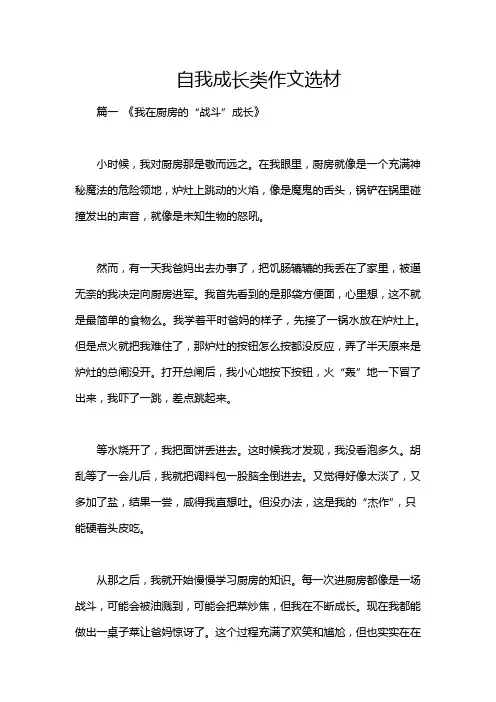 自我成长类作文选材

篇一 《我在厨房的“战斗”成长》

小时候，我对厨房那是敬而远之。在我眼里，厨房就像是一个充满神秘魔法的危险领地，炉灶上跳动的火焰，像是魔鬼的舌头，锅铲在锅里碰撞发出的声音，就像是未知生物的怒吼。

然而，有一天我爸妈出去办事了，把饥肠辘辘的我丢在了家里，被逼无奈的我决定向厨房进军。我首先看到的是那袋方便面，心里想，这不就是最简单的食物么。我学着平时爸妈的样子，先接了一锅水放在炉灶上。但是点火就把我难住了，那炉灶的按钮怎么按都没反应，弄了半天原来是炉灶的总闸没开。打开总闸后，我小心地按下按钮，火“轰”地一下冒了出来，我吓了一跳，差点跳起来。

等水烧开了，我把面饼丢进去。这时候我才发现，我没看泡多久。胡乱等了一会儿后，我就把调料包一股脑全倒进去。又觉得好像太淡了，又多加了盐，结果一尝，咸得我直想吐。但没办法，这是我的“杰作”，只能硬着头皮吃。

从那之后，我就开始慢慢学习厨房的知识。每一次进厨房都像是一场战斗，可能会被油溅到，可能会把菜炒焦，但我在不断成长。现在我都能做出一桌子菜让爸妈惊讶了。这个过程充满了欢笑和尴尬，但也实实在在